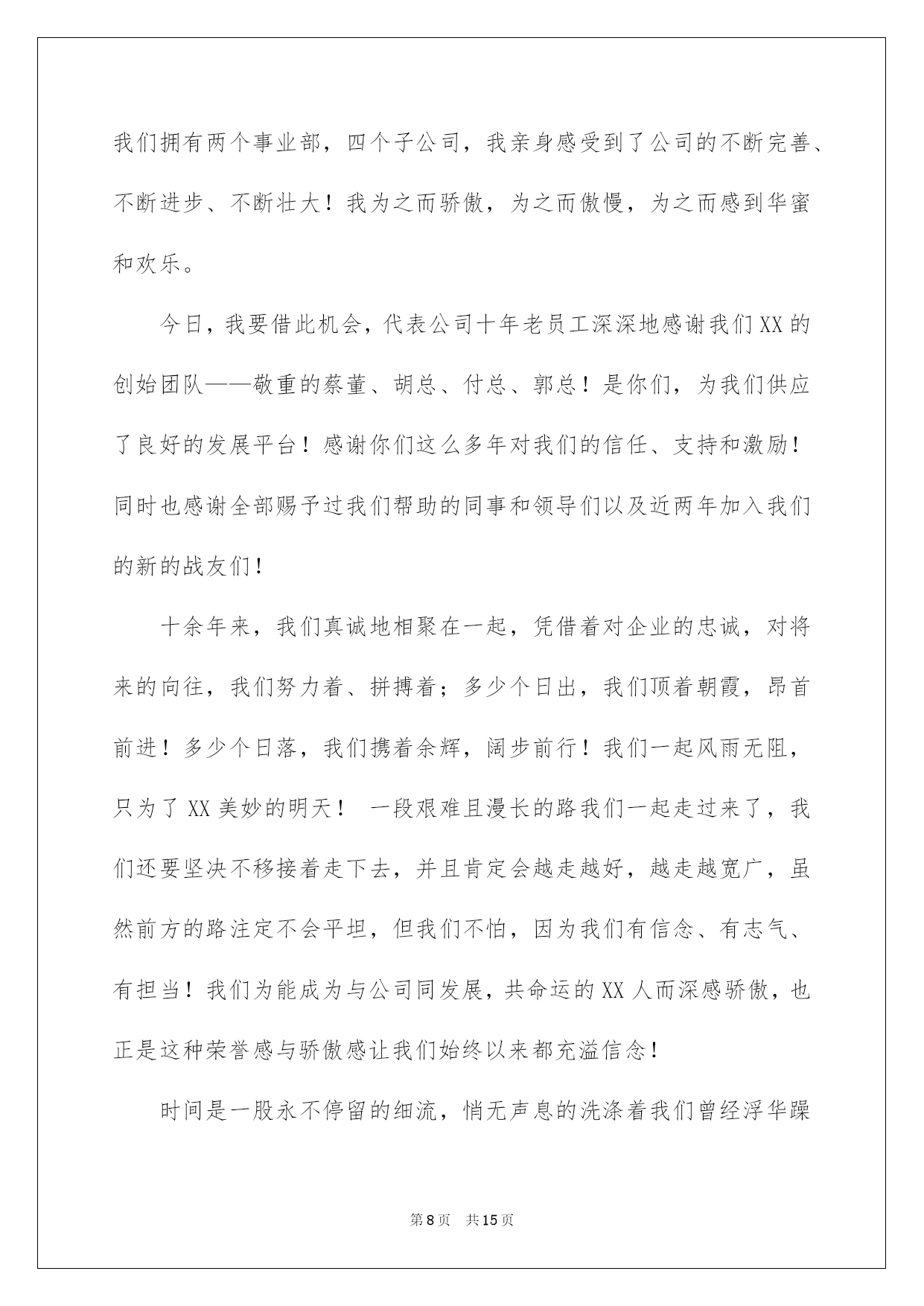 我们拥有两个事业部，四个子公司，我亲身感受到了公司的不断完善、不断进步、不断壮大！我为之而骄傲，为之而傲慢，为之而感到华蜜和欢乐。

今日，我要借此机会，代表公司十年老员工深深地感谢我们XX的创始团队——敬重的蔡董、胡总、付总、郭总！是你们，为我们供应了良好的发展平台！感谢你们这么多年对我们的信任、支持和激励！同时也感谢全部赐予过我们帮助的同事和领导们以及近两年加入我们的新的战友们！

十余年来，我们真诚地相聚在一起，凭借着对企业的忠诚，对将来的向往，我们努力着、拼搏着；多少个日出，我们顶着朝霞，昂首前进！多少个日落，我们携着余辉，阔步前行！我们一起风雨无阻，只为了XX美妙的明天！ 一段艰难且漫长的路我们一起走过来了，我们还要坚决不移接着走下去，并且肯定会越走越好，越走越宽广，虽然前方的路注定不会平坦，但我们不怕，因为我们有信念、有志气、有担当！我们为能成为与公司同发展，共命运的XX人而深感骄傲，也正是这种荣誉感与骄傲感让我们始终以来都充溢信念！

时间是一股永不停留的细流，悄无声息的洗涤着我们曾经浮华躁

第8页 共15页